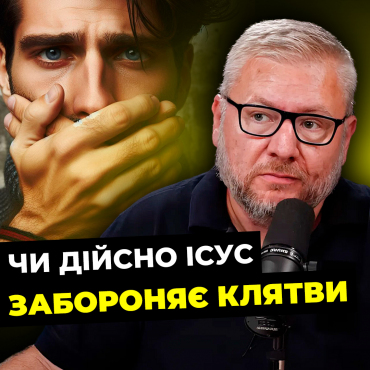 ЧИ ДІЙСНО ІСУС
ЗАБОРОНЯЄ КЛЯТВИ